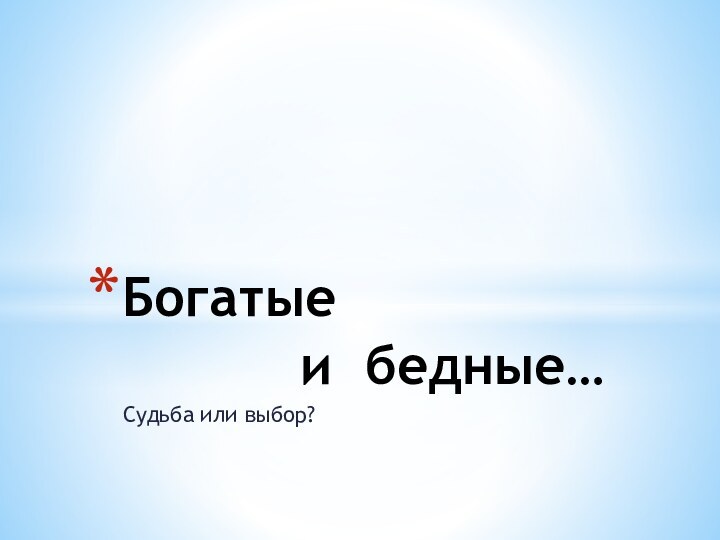 *Богатые
и бедные…

Судьба или выбор?